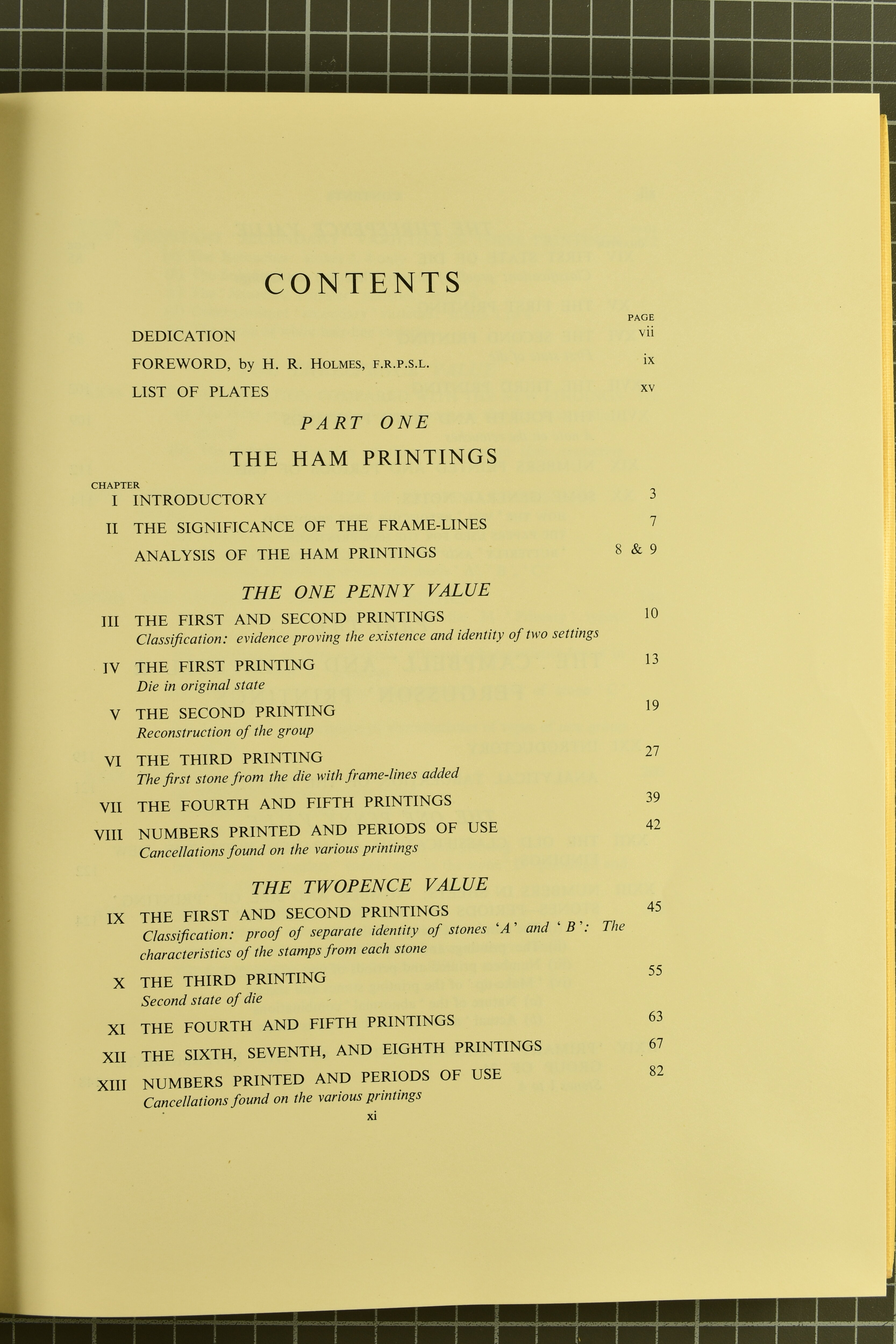 CONTENTS

PAGE

DEDICATION vii

FOREWORD, by H. R. HOLMES, F.R.P.S.L. ix

LIST OF PLATES xv

PART ONE

THE HAM PRINTINGS

CHAPTER

I INTRODUCTORY 3

II THE SIGNIFICANCE OF THE FRAME-LINES 7

ANALYSIS OF THE HAM PRINTINGS 8 & 9

THE ONE PENNY VALUE

III THE FIRST AND SECOND PRINTINGS 10
Classification: evidence proving the existence and identity of two settings

IV THE FIRST PRINTING 13
Die in original state

V THE SECOND PRINTING 19
Reconstruction of the group

VI THE THIRD PRINTING 27
The first stone from the die with frame-lines added

VII THE FOURTH AND FIFTH PRINTINGS 39

VIII NUMBERS PRINTED AND PERIODS OF USE 42
Cancellations found on the various printings

THE TWOPENCE VALUE

IX THE FIRST AND SECOND PRINTINGS 45
Classification: proof of separate identity of stones 'A' and 'B': The characteristics of the stamps from each stone

X THE THIRD PRINTING 55
Second state of die

XI THE FOURTH AND FIFTH PRINTINGS 63

XII THE SIXTH, SEVENTH, AND EIGHTH PRINTINGS 67

XIII NUMBERS PRINTED AND PERIODS OF USE 82
Cancellations found on the various printings

xi